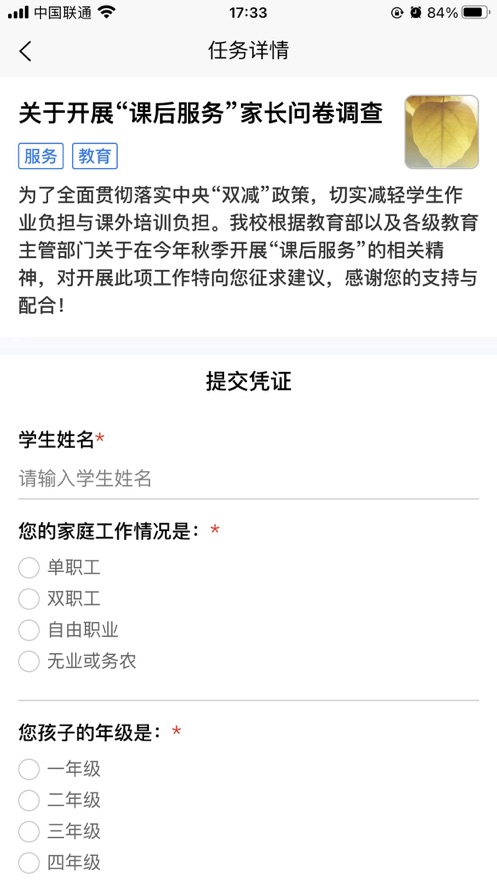 中国联通 17:33 84%

任务详情

关于开展“课后服务”家长问卷调查

服务 教育

为了全面贯彻落实中央“双减”政策，切实减轻学生作业负担与课外培训负担。我校根据教育部以及各级教育主管部门关于在今年秋季开展“课后服务”的相关精神，对开展此项工作特向您征求建议，感谢您的支持与配合！

提交凭证

学生姓名*

请输入学生姓名

您的家庭工作情况是：*

单职工

双职工

自由职业

无业或务农

您孩子的年级是：*

一年级

二年级

三年级

四年级